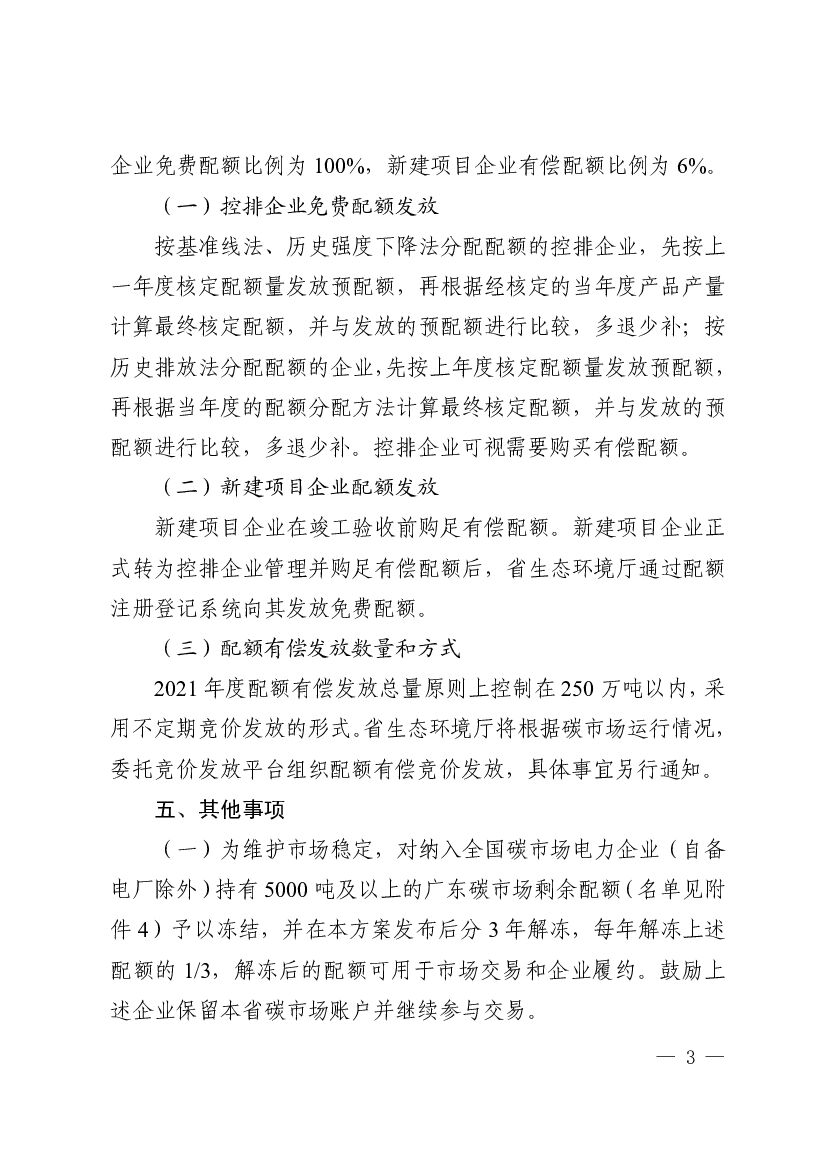 企业免费配额比例为 100%，新建项目企业有偿配额比例为 6%。

（一）控排企业免费配额发放

按基准线法、历史强度下降法分配配额的控排企业，先按上一年度核定配额量发放预配额，再根据经核定的当年度产品产量计算最终核定配额，并与发放的预配额进行比较，多退少补；按历史排放法分配配额的企业，先按上年度核定配额量发放预配额，再根据当年度的配额分配方法计算最终核定配额，并与发放的预配额进行比较，多退少补。控排企业可视需要购买有偿配额。

（二）新建项目企业配额发放

新建项目企业在竣工验收前购足有偿配额。新建项目企业正式转为控排企业管理并购足有偿配额后，省生态环境厅通过配额注册登记系统向其发放免费配额。

（三）配额有偿发放数量和方式

2021 年度配额有偿发放总量原则上控制在 250 万吨以内，采用不定期竞价发放的形式。省生态环境厅将根据碳市场运行情况，委托竞价发放平台组织配额有偿竞价发放，具体事宜另行通知。

五、其他事项

（一）为维护市场稳定，对纳入全国碳市场电力企业（自备电厂除外）持有 5000 吨及以上的广东碳市场剩余配额（名单见附件 4）予以冻结，并在本方案发布后分 3 年解冻，每年解冻上述配额的 1/3，解冻后的配额可用于市场交易和企业履约。鼓励上述企业保留本省碳市场账户并继续参与交易。

— 3 —